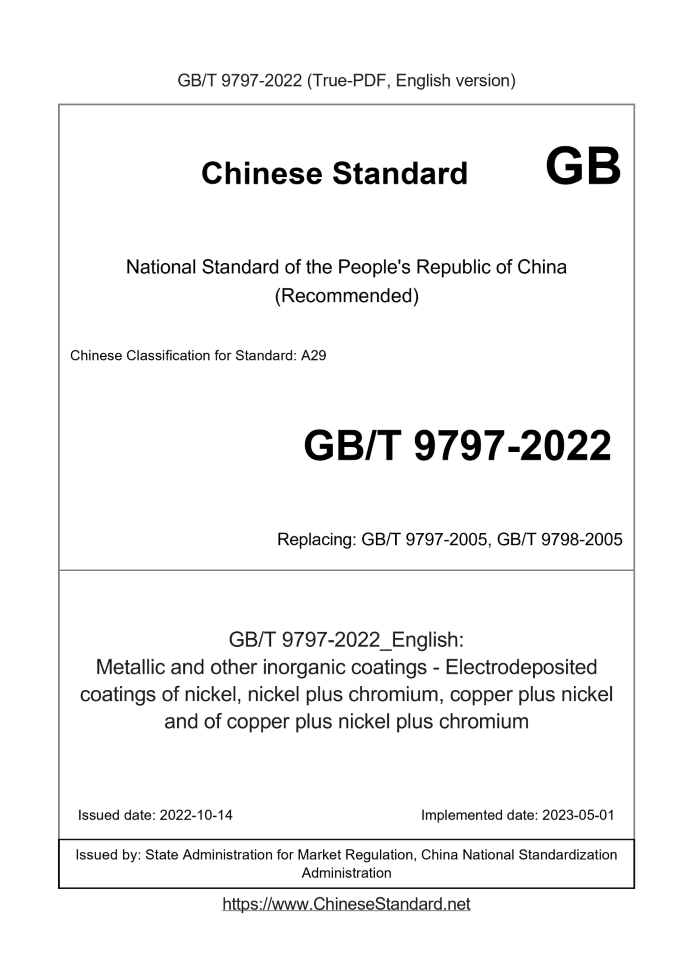 GB/T 9797-2022 (True-PDF, English version)

Chinese Standard GB

National Standard of the People's Republic of China (Recommended)

Chinese Classification for Standard: A29

GB/T 9797-2022

Replacing: GB/T 9797-2005, GB/T 9798-2005

GB/T 9797-2022_English: Metallic and other inorganic coatings - Electrodeposited coatings of nickel, nickel plus chromium, copper plus nickel and of copper plus nickel plus chromium

Issued date: 2022-10-14

Implemented date: 2023-05-01

Issued by: State Administration for Market Regulation, China National Standardization Administration

https://www.ChineseStandard.net